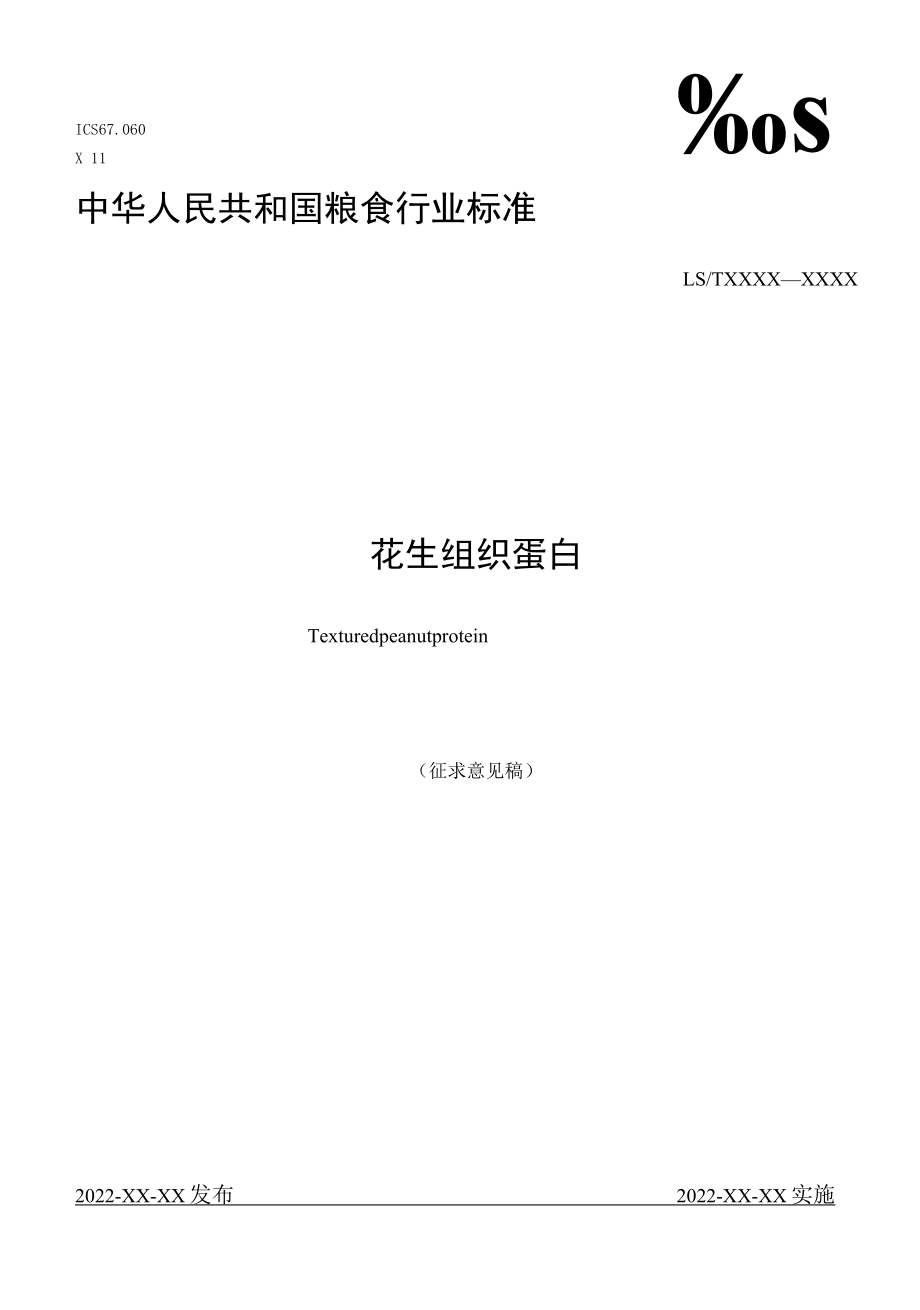 ICS67.060
X 11

‰S

中华人民共和国粮食行业标准

LS/TXXXX—XXXX

花生组织蛋白

Texturedpeanutprotein

（征求意见稿）

2022-XX-XX发布

2022-XX-XX实施